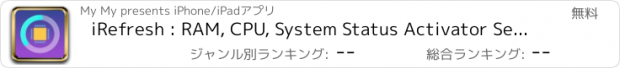 My My presents iPhone/iPadアプリ

無料

iRefresh : RAM, CPU, System Status Activator Se...

ジャンル別ランキング: --

総合ランキング: --